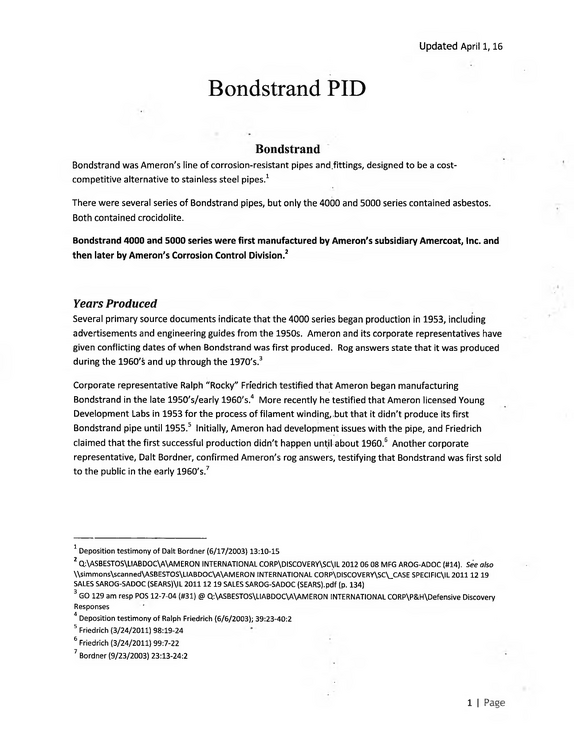 Updated April 1, 16

Bondstrand PID

Bondstrand

Bondstrand was Ameron's line of corrosion-resistant pipes and fittings, designed to be a cost-competitive alternative to stainless steel pipes.$^{1}$

There were several series of Bondstrand pipes, but only the 4000 and 5000 series contained asbestos. Both contained crocidolite.

Bondstrand 4000 and 5000 series were first manufactured by Ameron's subsidiary Amercoat, Inc. and then later by Ameron's Corrosion Control Division.$^{2}$

Years Produced

Several primary source documents indicate that the 4000 series began production in 1953, including advertisements and engineering guides from the 1950s. Ameron and its corporate representatives have given conflicting dates of when Bondstrand was first produced. Rog answers state that it was produced during the 1960's and up through the 1970's.$^{3}$

Corporate representative Ralph "Rocky" Friedrich testified that Ameron began manufacturing Bondstrand in the late 1950's/early 1960's.$^{4}$ More recently he testified that Ameron licensed Young Development Labs in 1953 for the process of filament winding, but that it didn't produce its first Bondstrand pipe until 1955.$^{5}$ Initially, Ameron had development issues with the pipe, and Friedrich claimed that the first successful production didn't happen until about 1960.$^{6}$ Another corporate representative, Dalt Bordner, confirmed Ameron's rog answers, testifying that Bondstrand was first sold to the public in the early 1960's.$^{7}$

$^{1}$ Deposition testimony of Dalt Bordner (6/17/2003) 13:10-15
$^{2}$ Q:\ASBESTOS\LIABDOC\A\AMERON INTERNATIONAL CORP\DISCOVERY\SC\IL 2012 06 08 MFG AROG-ADOC (#14). See also \\simmons\scanned\ASBESTOS\LIABDOC\A\AMERON INTERNATIONAL CORP\DISCOVERY\SC\_CASE SPECIFIC\IL 2011 12 19 SALES SAROG-SADOC (SEARS)\IL 2011 12 19 SALES SAROG-SADOC (SEARS).pdf (p. 134)
$^{3}$ GO 129 am resp POS 12-7-04 (#31) @ Q:\ASBESTOS\LIABDOC\A\AMERON INTERNATIONAL CORP\P&H\Defensive Discovery Responses
$^{4}$ Deposition testimony of Ralph Friedrich (6/6/2003); 39:23-40:2
$^{5}$ Friedrich (3/24/2011) 98:19-24
$^{6}$ Friedrich (3/24/2011) 99:7-22
$^{7}$ Bordner (9/23/2003) 23:13-24:2

1 | Page